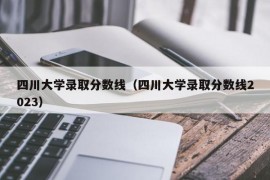 四川大学录取分数线（四川大学录取分数线2023）